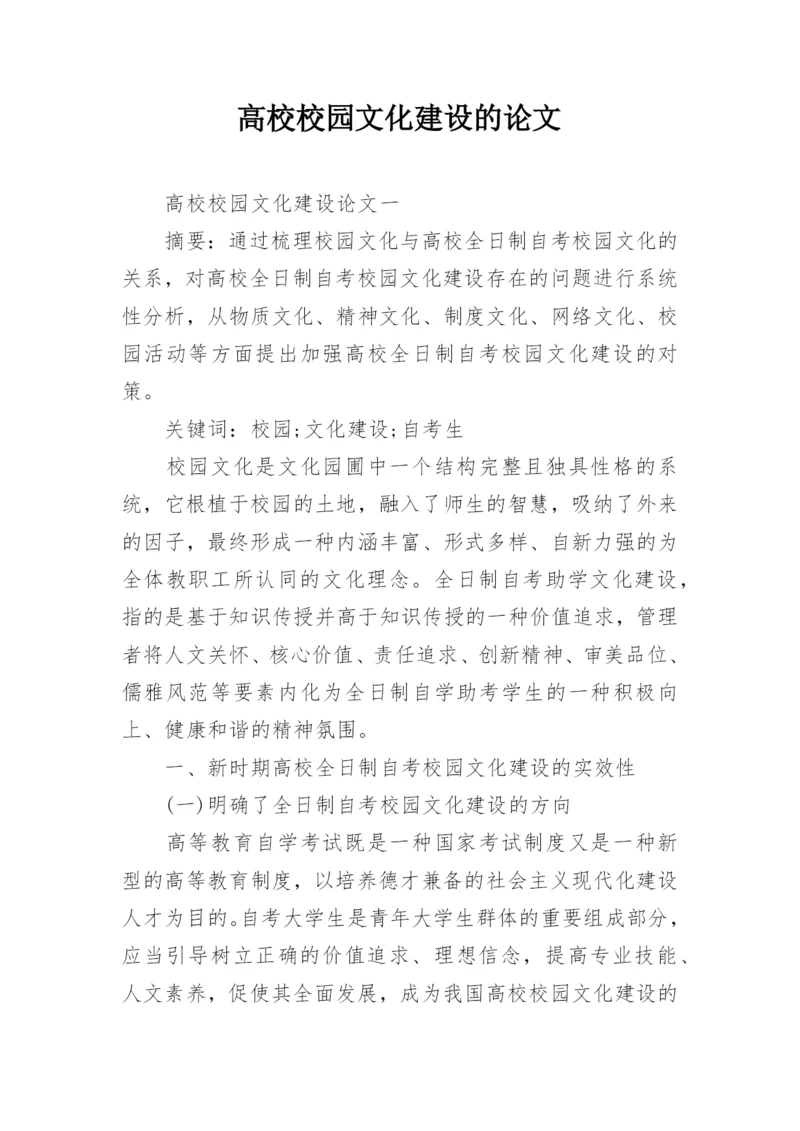 高校校园文化建设的论文

高校校园文化建设论文一

摘要：通过梳理校园文化与高校全日制自考校园文化的关系，对高校全日制自考校园文化建设存在的问题进行系统性分析，从物质文化、精神文化、制度文化、网络文化、校园活动等方面提出加强高校全日制自考校园文化建设的对策。

关键词：校园;文化建设;自考生

校园文化是文化园圃中一个结构完整且独具性格的系统，它根植于校园的土地，融入了师生的智慧，吸纳了外来的因子，最终形成一种内涵丰富、形式多样、自新力强的为全体教职工所认同的文化理念。全日制自考助学文化建设，指的是基于知识传授并高于知识传授的一种价值追求，管理者将人文关怀、核心价值、责任追求、创新精神、审美品位、儒雅风范等要素内化为全日制自学助考学生的一种积极向上、健康和谐的精神氛围。

一、新时期高校全日制自考校园文化建设的实效性

(一)明确了全日制自考校园文化建设的方向

高等教育自学考试既是一种国家考试制度又是一种新型的高等教育制度，以培养德才兼备的社会主义现代化建设人才为目的。自考大学生是青年大学生群体的重要组成部分，应当引导树立正确的价值追求、理想信念，提高专业技能、人文素养，促使其全面发展，成为我国高校校园文化建设的